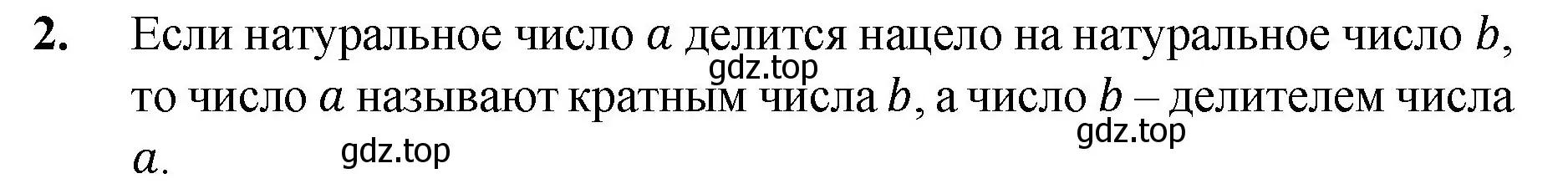 **2.** Если натуральное число $a$ делится нацело на натуральное число $b$, то число $a$ называют кратным числа $b$, а число $b$ – делителем числа $a$.

gdz.top gdz.top gdz.top